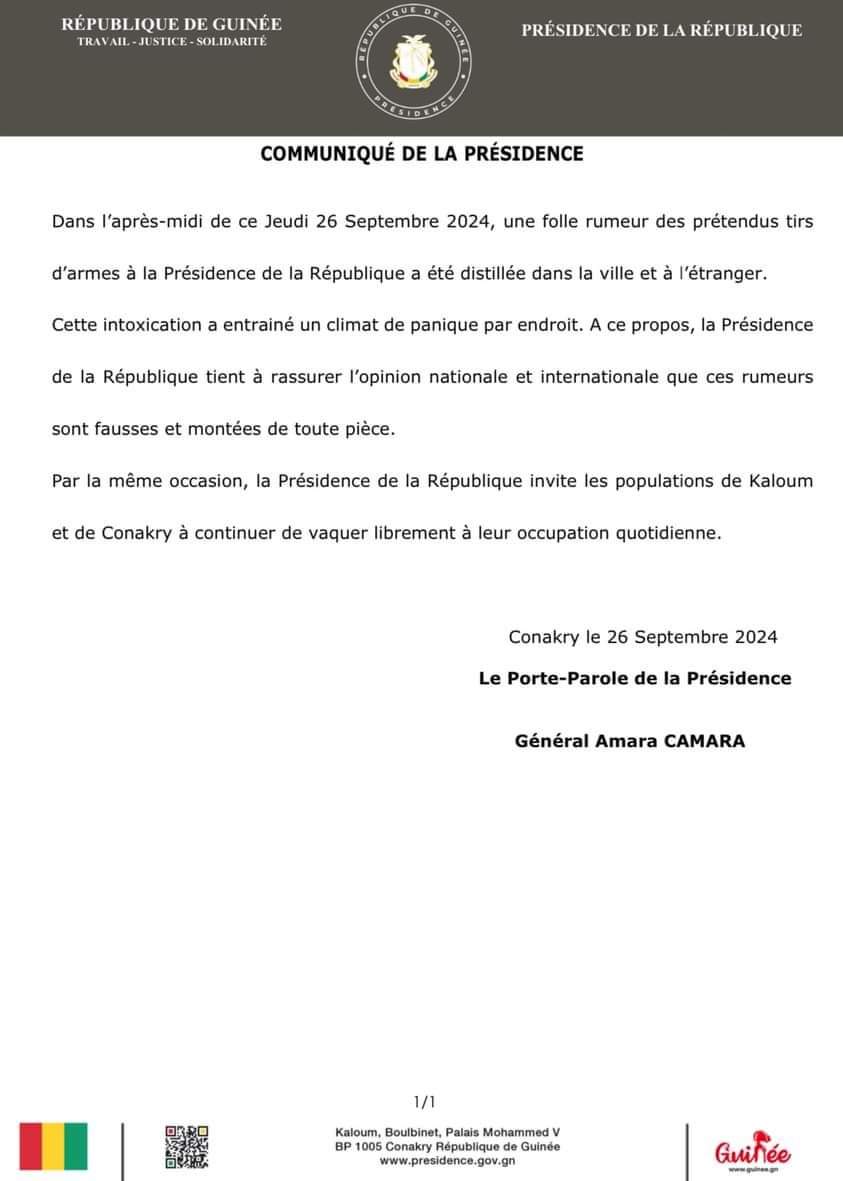 RÉPUBLIQUE DE GUINÉE
TRAVAIL - JUSTICE - SOLIDARITÉ

RÉPUBLIQUE DE GUINÉE
PRÉSIDENCE

PRÉSIDENCE DE LA RÉPUBLIQUE

COMMUNIQUÉ DE LA PRÉSIDENCE

Dans l'après-midi de ce Jeudi 26 Septembre 2024, une folle rumeur des prétendus tirs d'armes à la Présidence de la République a été distillée dans la ville et à l'étranger.

Cette intoxication a entrainé un climat de panique par endroit. A ce propos, la Présidence de la République tient à rassurer l'opinion nationale et internationale que ces rumeurs sont fausses et montées de toute pièce.

Par la même occasion, la Présidence de la République invite les populations de Kaloum et de Conakry à continuer de vaquer librement à leur occupation quotidienne.

Conakry le 26 Septembre 2024

Le Porte-Parole de la Présidence

Général Amara CAMARA

1/1

Kaloum, Boulbinet, Palais Mohammed V
BP 1005 Conakry République de Guinée
www.presidence.gov.gn

Guinée
www.guinee.gn